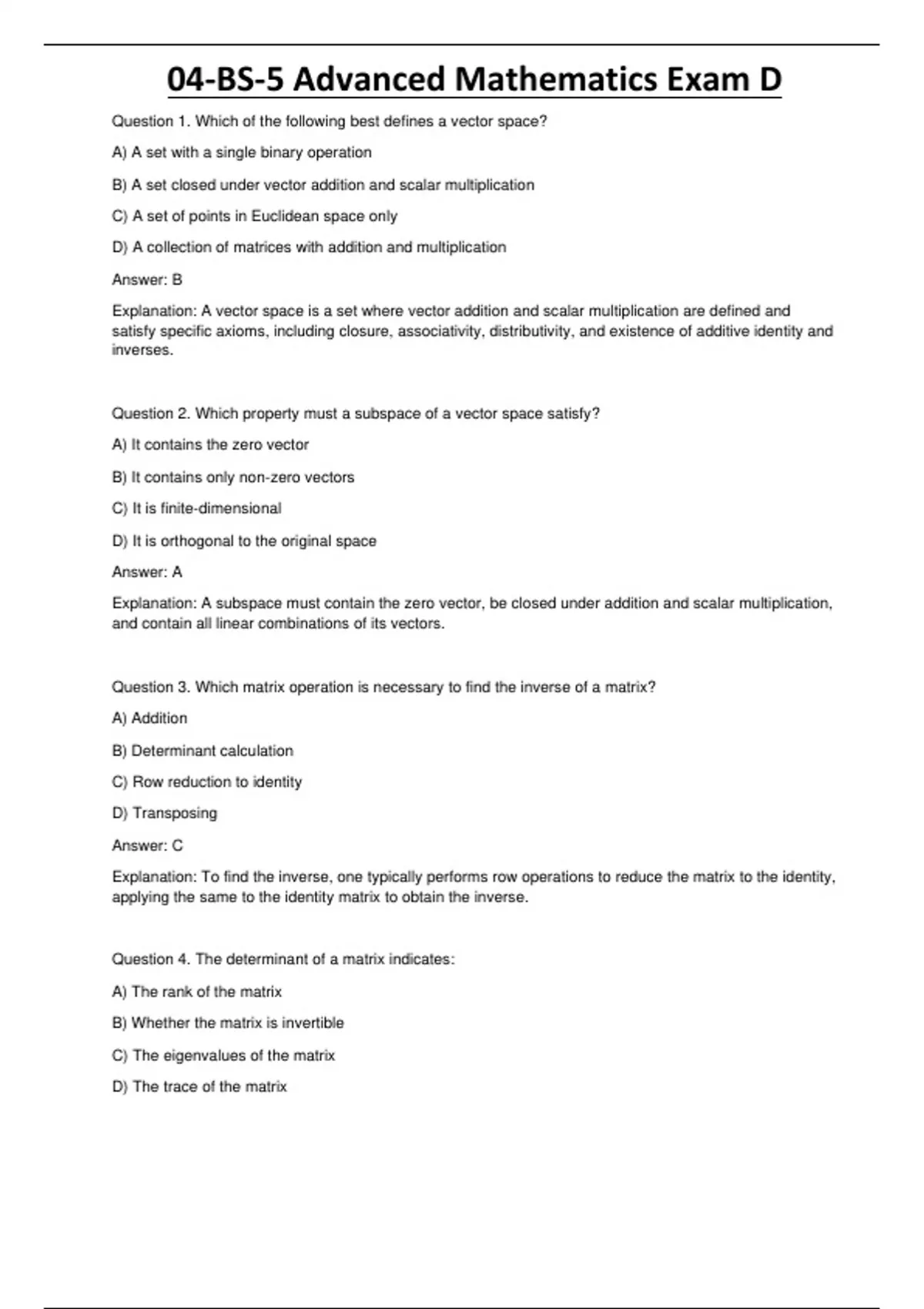 04-BS-5 Advanced Mathematics Exam D

Question 1. Which of the following best defines a vector space?

A) A set with a single binary operation

B) A set closed under vector addition and scalar multiplication

C) A set of points in Euclidean space only

D) A collection of matrices with addition and multiplication

Answer: B

Explanation: A vector space is a set where vector addition and scalar multiplication are defined and satisfy specific axioms, including closure, associativity, distributivity, and existence of additive identity and inverses.

Question 2. Which property must a subspace of a vector space satisfy?

A) It contains the zero vector

B) It contains only non-zero vectors

C) It is finite-dimensional

D) It is orthogonal to the original space

Answer: A

Explanation: A subspace must contain the zero vector, be closed under addition and scalar multiplication, and contain all linear combinations of its vectors.

Question 3. Which matrix operation is necessary to find the inverse of a matrix?

A) Addition

B) Determinant calculation

C) Row reduction to identity

D) Transposing

Answer: C

Explanation: To find the inverse, one typically performs row operations to reduce the matrix to the identity, applying the same to the identity matrix to obtain the inverse.

Question 4. The determinant of a matrix indicates:

A) The rank of the matrix

B) Whether the matrix is invertible

C) The eigenvalues of the matrix

D) The trace of the matrix